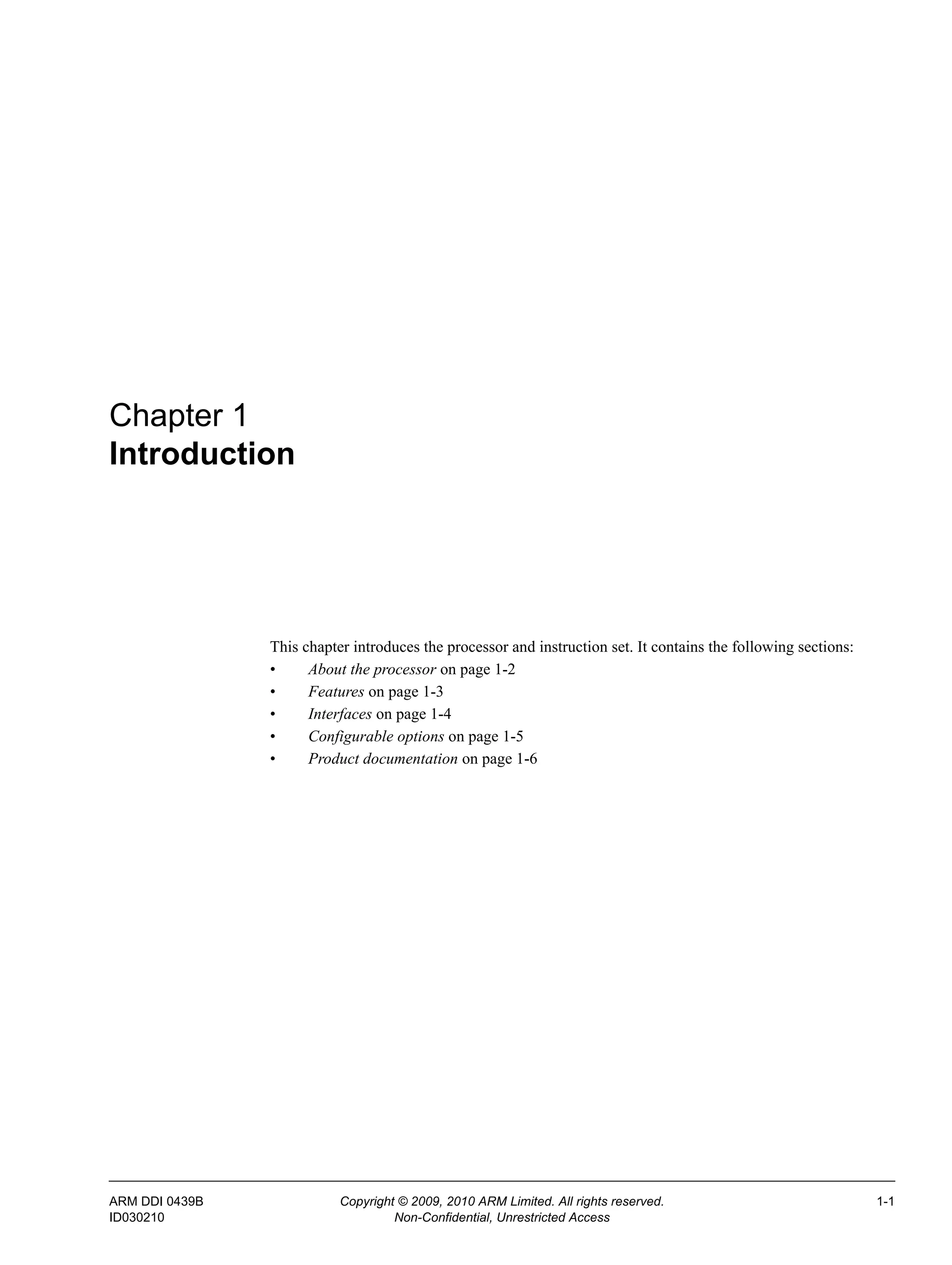 Chapter 1
Introduction

This chapter introduces the processor and instruction set. It contains the following sections:
• About the processor on page 1-2
• Features on page 1-3
• Interfaces on page 1-4
• Configurable options on page 1-5
• Product documentation on page 1-6

ARM DDI 0439B
ID030210
Copyright © 2009, 2010 ARM Limited. All rights reserved.
Non-Confidential, Unrestricted Access
1-1